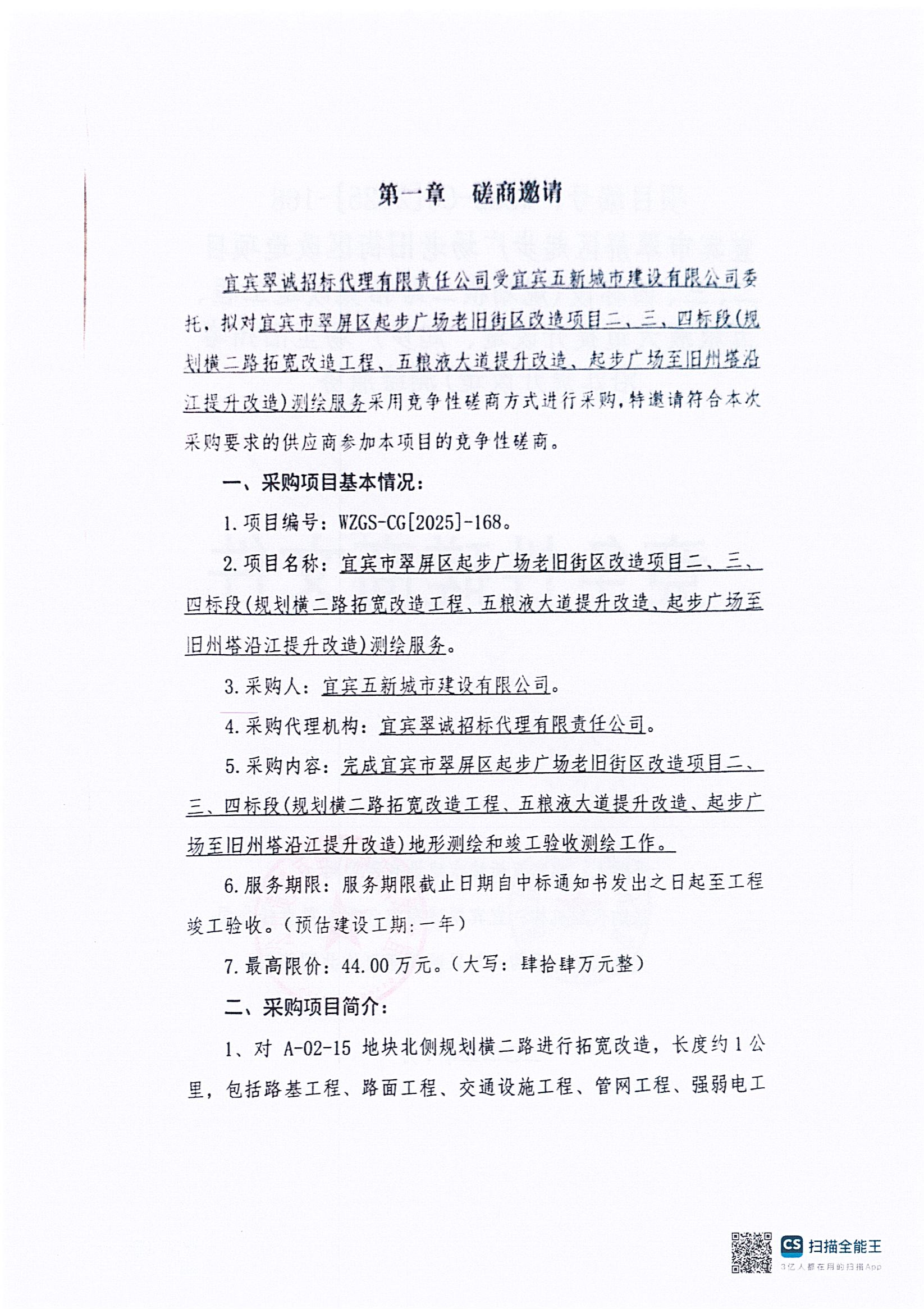 第一章　磋商邀请

宜宾翠诚招标代理有限责任公司受宜宾五新城市建设有限公司委托，拟对宜宾市翠屏区起步广场老旧街区改造项目二、三、四标段(规划横二路拓宽改造工程、五粮液大道提升改造、起步广场至旧州塔沿江提升改造)测绘服务采用竞争性磋商方式进行采购，特邀请符合本次采购要求的供应商参加本项目的竞争性磋商。

一、采购项目基本情况：

1.项目编号：WZGS-CG[2025]-168。

2.项目名称：宜宾市翠屏区起步广场老旧街区改造项目二、三、四标段(规划横二路拓宽改造工程、五粮液大道提升改造、起步广场至旧州塔沿江提升改造)测绘服务。

3.采购人：宜宾五新城市建设有限公司。

4.采购代理机构：宜宾翠诚招标代理有限责任公司。

5.采购内容：完成宜宾市翠屏区起步广场老旧街区改造项目二、三、四标段(规划横二路拓宽改造工程、五粮液大道提升改造、起步广场至旧州塔沿江提升改造)地形测绘和竣工验收测绘工作。

6.服务期限：服务期限截止日期自中标通知书发出之日起至工程竣工验收。(预估建设工期：一年)

7.最高限价：44.00万元。(大写：肆拾肆万元整)

二、采购项目简介：

1、对 A-02-15 地块北侧规划横二路进行拓宽改造，长度约1公里，包括路基工程、路面工程、交通设施工程、管网工程、强弱电工

CS 扫描全能王
3亿人都在用的扫描App